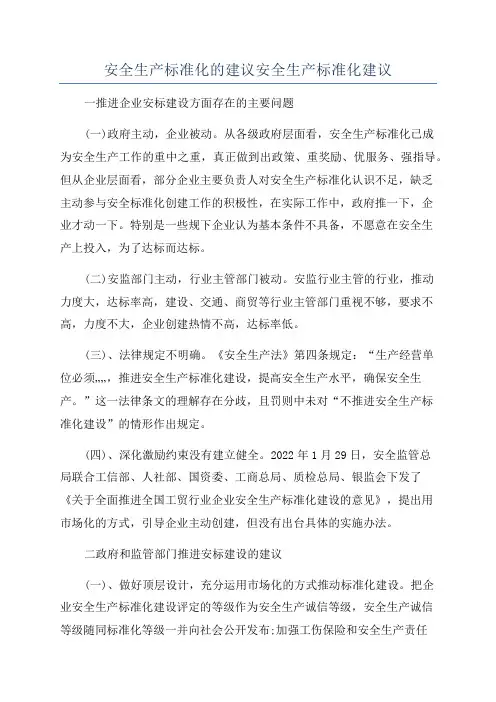 安全生产标准化的建议安全生产标准化建议

一推进企业安标建设方面存在的主要问题

(一)政府主动，企业被动。从各级政府层面看，安全生产标准化已成为安全生产工作的重中之重，真正做到出政策、重奖励、优服务、强指导。但从企业层面看，部分企业主要负责人对安全生产标准化认识不足，缺乏主动参与安全标准化创建工作的积极性，在实际工作中，政府推一下，企业才动一下。特别是一些规下企业认为基本条件不具备，不愿意在安全生产上投入，为了达标而达标。

(二)安监部门主动，行业主管部门被动。安监行业主管的行业，推动力度大，达标率高，建设、交通、商贸等行业主管部门重视不够，要求不高，力度不大，企业创建热情不高，达标率低。

(三)、法律规定不明确。《安全生产法》第四条规定：“生产经营单位必须,,,,，推进安全生产标准化建设，提高安全生产水平，确保安全生产。”这一法律条文的理解存在分歧，且罚则中未对“不推进安全生产标准化建设”的情形作出规定。

(四)、深化激励约束没有建立健全。2022 年 1 月 29 日，安全监管总局联合工信部、人社部、国资委、工商总局、质检总局、银监会下发了《关于全面推进全国工贸行业企业安全生产标准化建设的意见》，提出用市场化的方式，引导企业主动创建，但没有出台具体的实施办法。

二政府和监管部门推进安标建设的建议

(一)、做好顶层设计，充分运用市场化的方式推动标准化建设。把企业安全生产标准化建设评定的等级作为安全生产诚信等级，安全生产诚信等级随同标准化等级一并向社会公开发布;加强工伤保险和安全生产责任